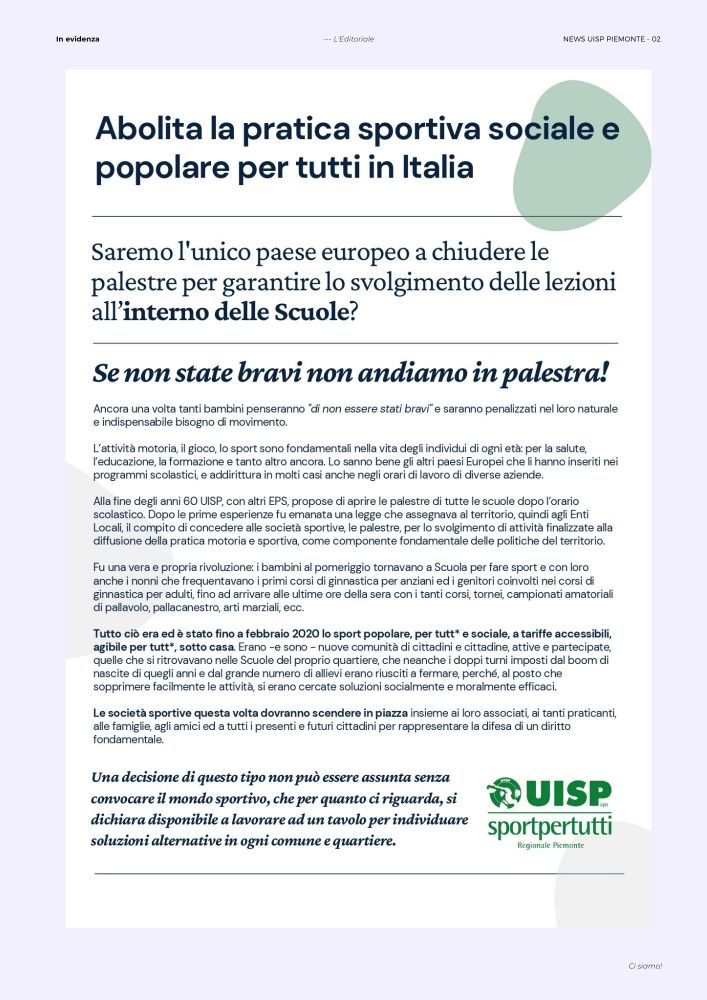 In evidenza

--- L'Editoriale

NEWS UISP PIEMONTE - 02

Abolita la pratica sportiva sociale e popolare per tutti in Italia

Saremo l'unico paese europeo a chiudere le palestre per garantire lo svolgimento delle lezioni all'interno delle Scuole?

Se non state bravi non andiamo in palestra!

Ancora una volta tanti bambini penseranno "di non essere stati bravi" e saranno penalizzati nel loro naturale e indispensabile bisogno di movimento.

L'attività motoria, il gioco, lo sport sono fondamentali nella vita degli individui di ogni età: per la salute, l'educazione, la formazione e tanto altro ancora. Lo sanno bene gli altri paesi Europei che li hanno inseriti nei programmi scolastici, e addirittura in molti casi anche negli orari di lavoro di diverse aziende.

Alla fine degli anni 60 UISP, con altri EPS, propose di aprire le palestre di tutte le scuole dopo l'orario scolastico. Dopo le prime esperienze fu emanata una legge che assegnava al territorio, quindi agli Enti Locali, il compito di concedere alle società sportive, le palestre, per lo svolgimento di attività finalizzate alla diffusione della pratica motoria e sportiva, come componente fondamentale delle politiche del territorio.

Fu una vera e propria rivoluzione: i bambini al pomeriggio tornavano a Scuola per fare sport e con loro anche i nonni che frequentavano i primi corsi di ginnastica per anziani ed i genitori coinvolti nei corsi di ginnastica per adulti, fino ad arrivare alle ultime ore della sera con i tanti corsi, tornei, campionati amatoriali di pallavolo, pallacanestro, arti marziali, ecc.

Tutto ciò era ed è stato fino a febbraio 2020 lo sport popolare, per tutt* e sociale, a tariffe accessibili, agibile per tutt*, sotto casa. Erano -e sono - nuove comunità di cittadini e cittadine, attive e partecipate, quelle che si ritrovavano nelle Scuole del proprio quartiere, che neanche i doppi turni imposti dal boom di nascite di quegli anni e dal grande numero di allievi erano riusciti a fermare, perché, al posto che sopprimere facilmente le attività, si erano cercate soluzioni socialmente e moralmente efficaci.

Le società sportive questa volta dovranno scendere in piazza insieme ai loro associati, ai tanti praticanti, alle famiglie, agli amici ed a tutti i presenti e futuri cittadini per rappresentare la difesa di un diritto fondamentale.

Una decisione di questo tipo non può essere assunta senza convocare il mondo sportivo, che per quanto ci riguarda, si dichiara disponibile a lavorare ad un tavolo per individuare soluzioni alternative in ogni comune e quartiere.

UISP sportpertutti Regionale Piemonte

Ci siamo!